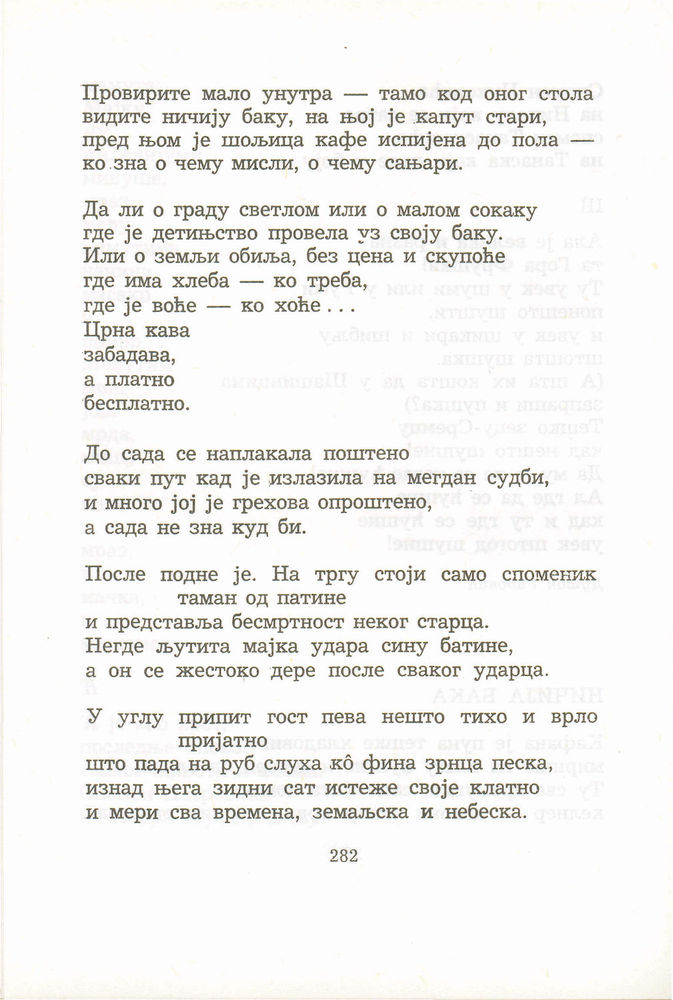 Провирите мало унутра — тамо код оног стола
видите ничију баку, на њој је капут стари,
пред њом је шољица кафе испијена до пола —
ко зна о чему мисли, о чему сањари.

Да ли о граду светлом или о малом сокаку
где је детињство провела уз своју баку.
Или о земљи обиља, без цена и скупоће
где има хлеба — ко треба,
где је воће — ко хоће...
Црна кава
забадава,
а платно
бесплатно.

До сада се наплакала поштено
сваки пут кад је излазила на мегдан судби,
и много јој је грехова опроштено,
а сада не зна куд би.

После подне је. На тргу стоји само споменик
таман од патине
и представља бесмртност неког старца.
Негде љутита мајка удара сину батине,
а он се жестоко дере после сваког ударца.

У углу припит гост пева нешто тихо и врло
пријатно
што пада на руб слуха кô фина зрнца песка,
изнад њега зидни сат истеже своје клатно
и мери сва времена, земаљска и небеска.

282